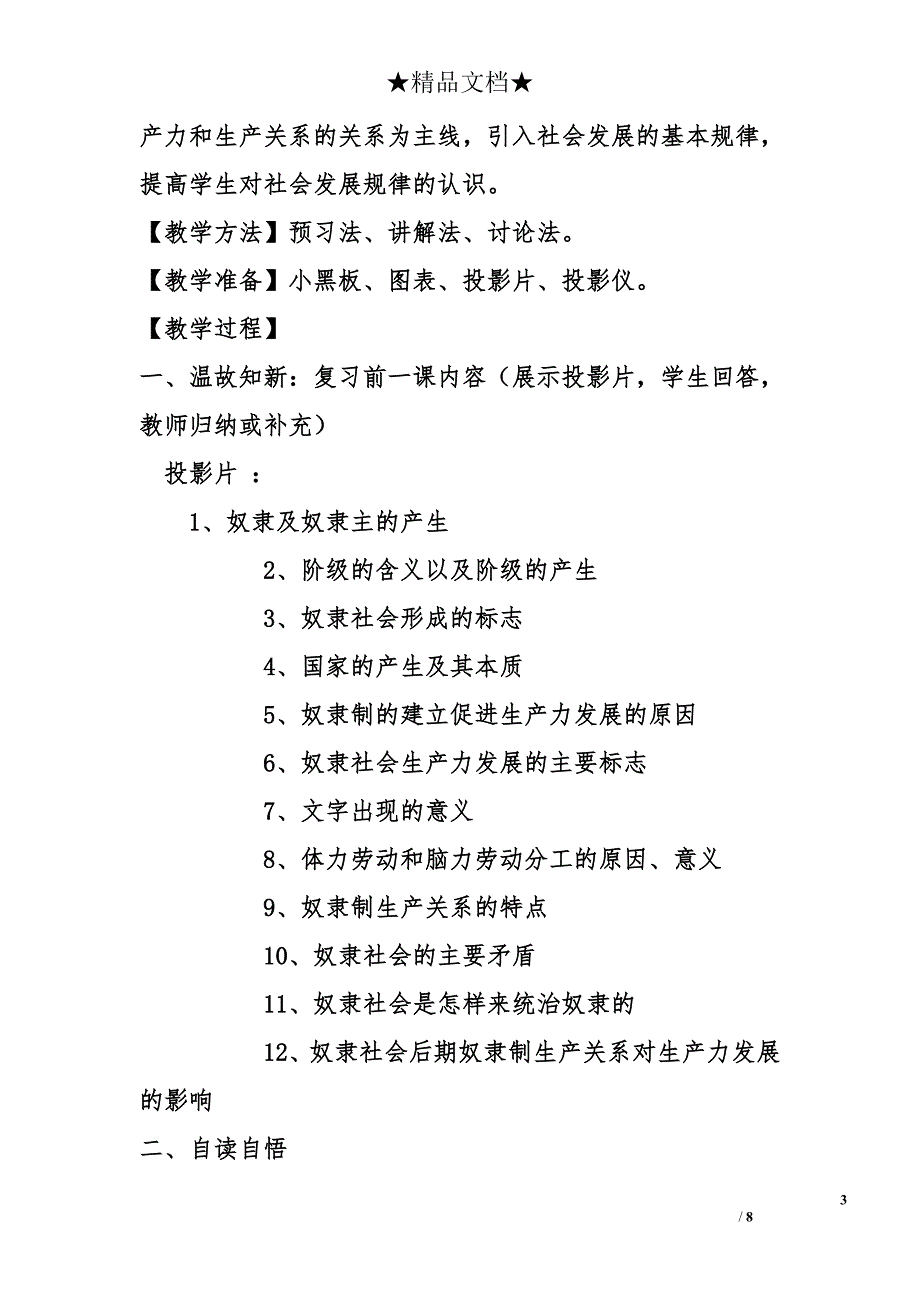 ★精品文档★

产力和生产关系的关系为主线，引入社会发展的基本规律，提高学生对社会发展规律的认识。

【教学方法】预习法、讲解法、讨论法。

【教学准备】小黑板、图表、投影片、投影仪。

【教学过程】

一、温故知新：复习前一课内容（展示投影片，学生回答，教师归纳或补充）

投影片 ：

1、奴隶及奴隶主的产生

2、阶级的含义以及阶级的产生

3、奴隶社会形成的标志

4、国家的产生及其本质

5、奴隶制的建立促进生产力发展的原因

6、奴隶社会生产力发展的主要标志

7、文字出现的意义

8、体力劳动和脑力劳动分工的原因、意义

9、奴隶制生产关系的特点

10、奴隶社会的主要矛盾

11、奴隶社会是怎样来统治奴隶的

12、奴隶社会后期奴隶制生产关系对生产力发展的影响

二、自读自悟

3

/ 8